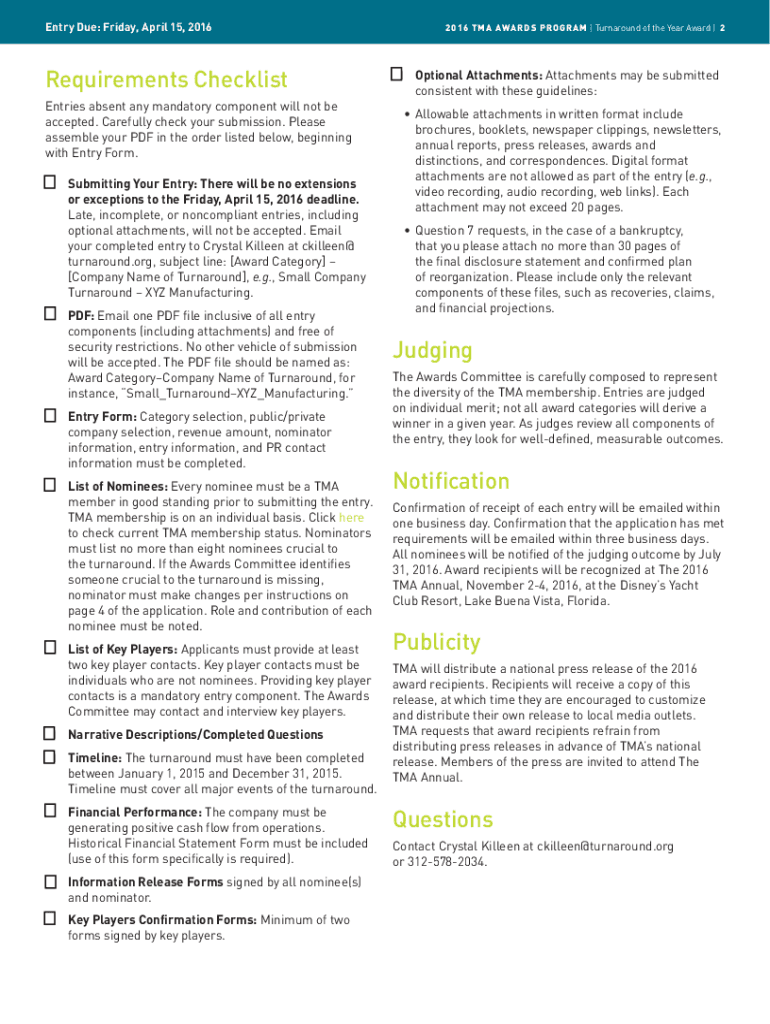 Entry Due: Friday, April 15, 2016

2016 TMA AWARDS PROGRAM | Turnaround of the Year Award | 2

Requirements Checklist

Entries absent any mandatory component will not be accepted. Carefully check your submission. Please assemble your PDF in the order listed below, beginning with Entry Form.

☐ Submitting Your Entry: There will be no extensions or exceptions to the Friday, April 15, 2016 deadline. Late, incomplete, or noncompliant entries, including optional attachments, will not be accepted. Email your completed entry to Crystal Killeen at ckilleen@turnaround.org, subject line: [Award Category] – [Company Name of Turnaround], e.g., Small Company Turnaround – XYZ Manufacturing.

☐ PDF: Email one PDF file inclusive of all entry components (including attachments) and free of security restrictions. No other vehicle of submission will be accepted. The PDF file should be named as: Award Category–Company Name of Turnaround, for instance, "Small_Turnaround–XYZ_Manufacturing."

☐ Entry Form: Category selection, public/private company selection, revenue amount, nominator information, entry information, and PR contact information must be completed.

☐ List of Nominees: Every nominee must be a TMA member in good standing prior to submitting the entry. TMA membership is on an individual basis. Click here to check current TMA membership status. Nominators must list no more than eight nominees crucial to the turnaround. If the Awards Committee identifies someone crucial to the turnaround is missing, nominator must make changes per instructions on page 4 of the application. Role and contribution of each nominee must be noted.

☐ List of Key Players: Applicants must provide at least two key player contacts. Key player contacts must be individuals who are not nominees. Providing key player contacts is a mandatory entry component. The Awards Committee may contact and interview key players.

☐ Narrative Descriptions/Completed Questions

☐ Timeline: The turnaround must have been completed between January 1, 2015 and December 31, 2015. Timeline must cover all major events of the turnaround.

☐ Financial Performance: The company must be generating positive cash flow from operations. Historical Financial Statement Form must be included (use of this form specifically is required).

☐ Information Release Forms signed by all nominee(s) and nominator.

☐ Key Players Confirmation Forms: Minimum of two forms signed by key players.

☐ Optional Attachments: Attachments may be submitted consistent with these guidelines:

• Allowable attachments in written format include brochures, booklets, newspaper clippings, newsletters, annual reports, press releases, awards and distinctions, and correspondences. Digital format attachments are not allowed as part of the entry (e.g., video recording, audio recording, web links). Each attachment may not exceed 20 pages.

• Question 7 requests, in the case of a bankruptcy, that you please attach no more than 30 pages of the final disclosure statement and confirmed plan of reorganization. Please include only the relevant components of these files, such as recoveries, claims, and financial projections.

Judging

The Awards Committee is carefully composed to represent the diversity of the TMA membership. Entries are judged on individual merit; not all award categories will derive a winner in a given year. As judges review all components of the entry, they look for well-defined, measurable outcomes.

Notification

Confirmation of receipt of each entry will be emailed within one business day. Confirmation that the application has met requirements will be emailed within three business days. All nominees will be notified of the judging outcome by July 31, 2016. Award recipients will be recognized at The 2016 TMA Annual, November 2-4, 2016, at the Disney's Yacht Club Resort, Lake Buena Vista, Florida.

Publicity

TMA will distribute a national press release of the 2016 award recipients. Recipients will receive a copy of this release, at which time they are encouraged to customize and distribute their own release to local media outlets. TMA requests that award recipients refrain from distributing press releases in advance of TMA's national release. Members of the press are invited to attend The TMA Annual.

Questions

Contact Crystal Killeen at ckilleen@turnaround.org or 312-578-2034.